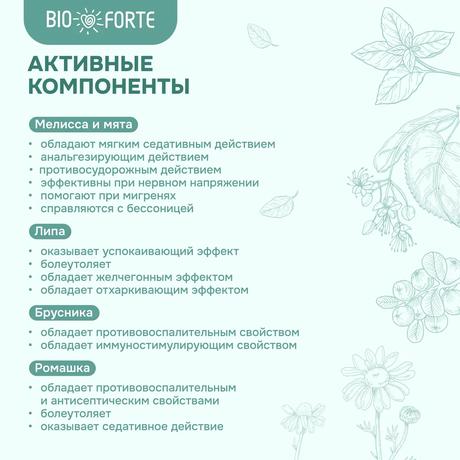 BIO FORTE

АКТИВНЫЕ КОМПОНЕНТЫ

Мелисса и мята

• обладают мягким седативным действием
• анальгезирующим действием
• противосудорожным действием
• эффективны при нервном напряжении
• помогают при мигренях
• справляются с бессоницей

Липа

• оказывает успокаивающий эффект
• болеутоляет
• обладает желчегонным эффектом
• обладает отхаркивающим эффектом

Брусника

• обладает противовоспалительным свойством
• обладает иммуностимулирующим свойством

Ромашка

• обладает противовоспалительным и антисептическим свойствами
• болеутоляет
• оказывает седативное действие